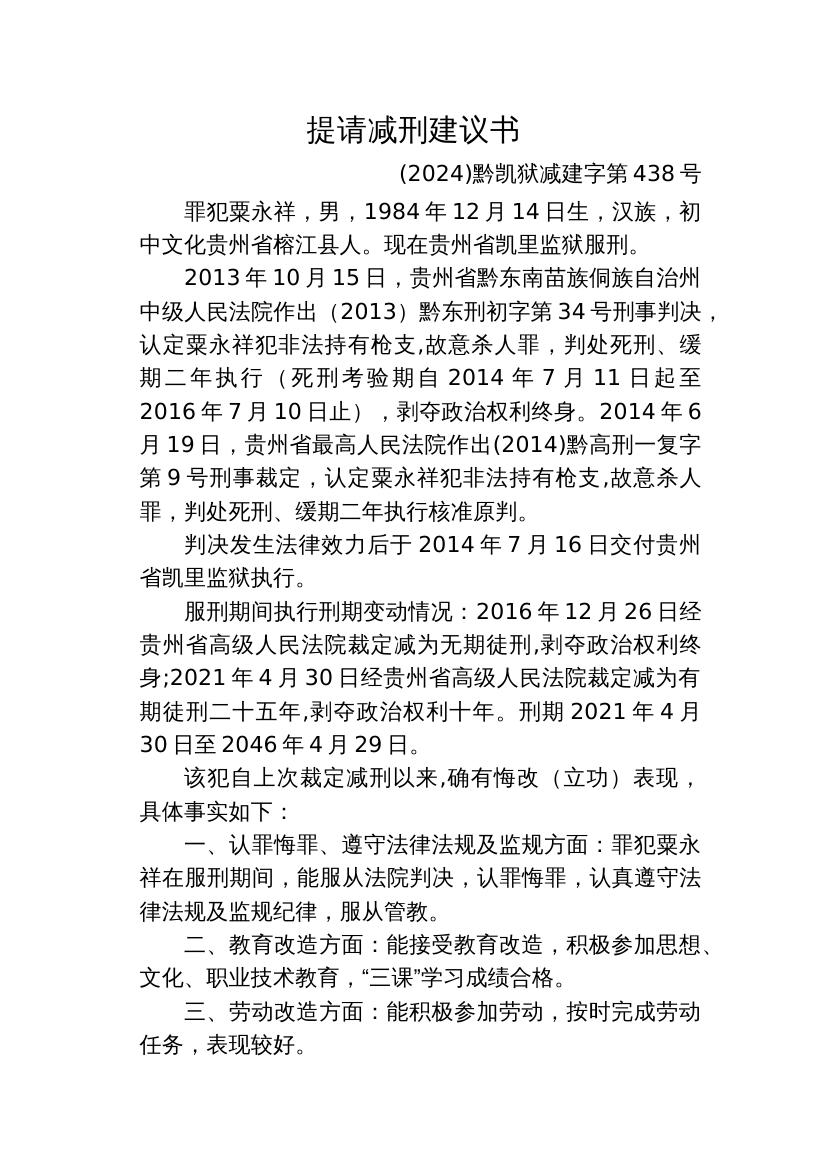 提请减刑建议书

(2024)黔凯狱减建字第 438 号

罪犯粟永祥，男，1984 年 12 月 14 日生，汉族，初中文化贵州省榕江县人。现在贵州省凯里监狱服刑。

2013 年 10 月 15 日，贵州省黔东南苗族侗族自治州中级人民法院作出（2013）黔东刑初字第 34 号刑事判决，认定粟永祥犯非法持有枪支,故意杀人罪，判处死刑、缓期二年执行（死刑考验期自 2014 年 7 月 11 日起至 2016 年 7 月 10 日止），剥夺政治权利终身。2014 年 6 月 19 日，贵州省最高人民法院作出(2014)黔高刑一复字第 9 号刑事裁定，认定粟永祥犯非法持有枪支,故意杀人罪，判处死刑、缓期二年执行核准原判。

判决发生法律效力后于 2014 年 7 月 16 日交付贵州省凯里监狱执行。

服刑期间执行刑期变动情况：2016 年 12 月 26 日经贵州省高级人民法院裁定减为无期徒刑,剥夺政治权利终身;2021 年 4 月 30 日经贵州省高级人民法院裁定减为有期徒刑二十五年,剥夺政治权利十年。刑期 2021 年 4 月 30 日至 2046 年 4 月 29 日。

该犯自上次裁定减刑以来,确有悔改（立功）表现，具体事实如下：

一、认罪悔罪、遵守法律法规及监规方面：罪犯粟永祥在服刑期间，能服从法院判决，认罪悔罪，认真遵守法律法规及监规纪律，服从管教。

二、教育改造方面：能接受教育改造，积极参加思想、文化、职业技术教育，“三课”学习成绩合格。

三、劳动改造方面：能积极参加劳动，按时完成劳动任务，表现较好。